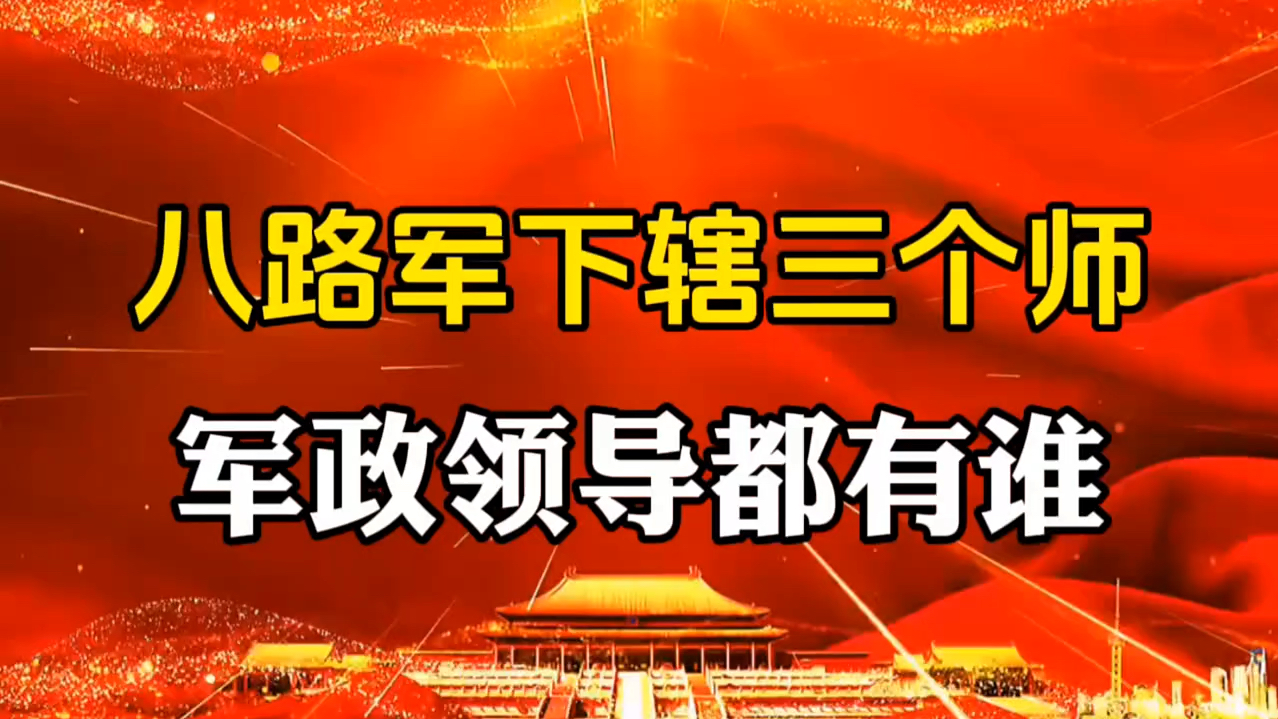 八路军下辖三个师

军政领导都有谁